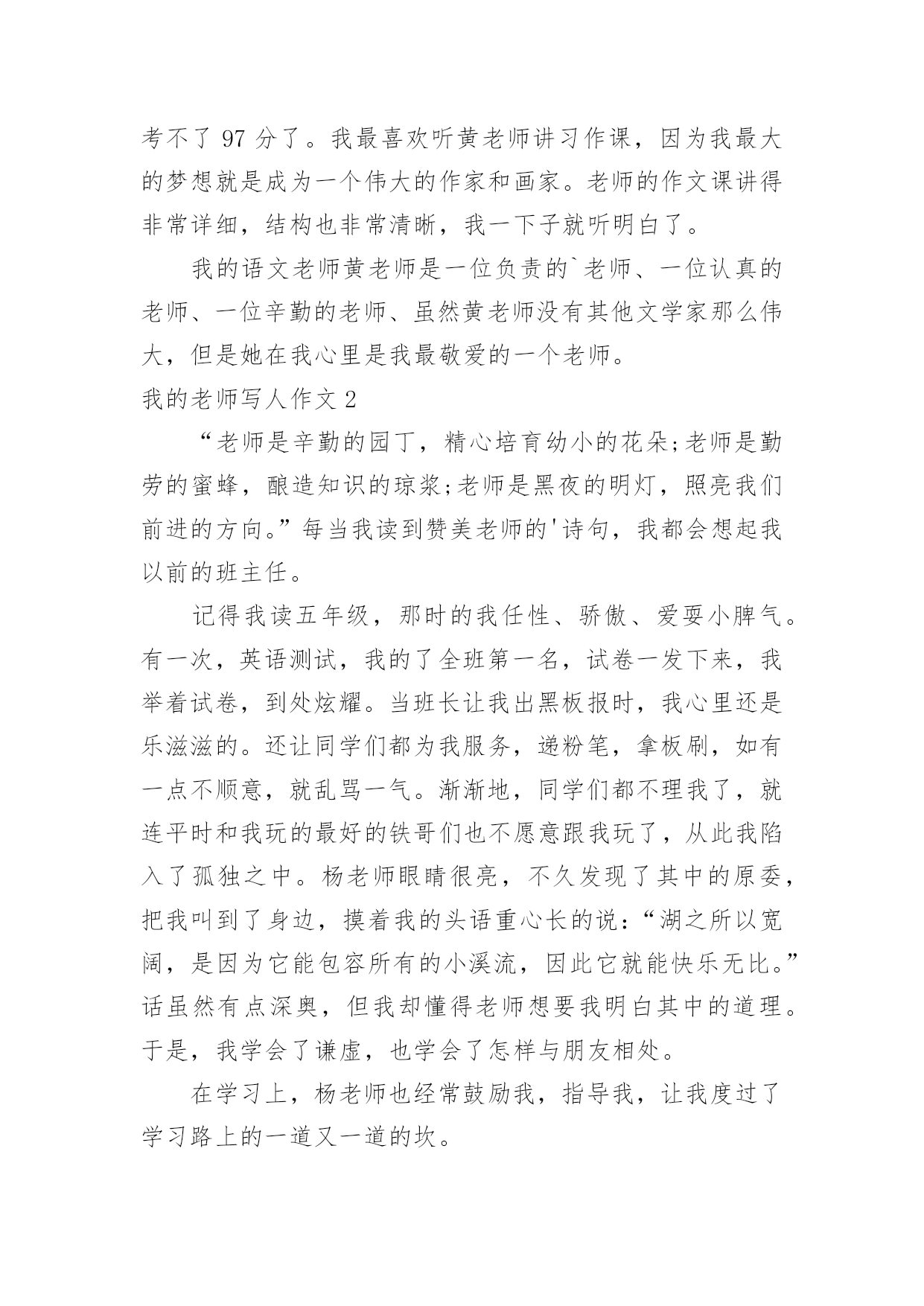 考不了 97 分了。我最喜欢听黄老师讲习作课，因为我最大的梦想就是成为一个伟大的作家和画家。老师的作文课讲得非常详细，结构也非常清晰，我一下子就听明白了。

我的语文老师黄老师是一位负责的`老师、一位认真的老师、一位辛勤的老师、虽然黄老师没有其他文学家那么伟大，但是她在我心里是我最敬爱的一个老师。

我的老师写人作文 2

“老师是辛勤的园丁，精心培育幼小的花朵;老师是勤劳的蜜蜂，酿造知识的琼浆;老师是黑夜的明灯，照亮我们前进的方向。”每当我读到赞美老师的'诗句，我都会想起我以前的班主任。

记得我读五年级，那时的我任性、骄傲、爱耍小脾气。有一次，英语测试，我的了全班第一名，试卷一发下来，我举着试卷，到处炫耀。当班长让我出黑板报时，我心里还是乐滋滋的。还让同学们都为我服务，递粉笔，拿板刷，如有一点不顺意，就乱骂一气。渐渐地，同学们都不理我了，就连平时和我玩的最好的铁哥们也不愿意跟我玩了，从此我陷入了孤独之中。杨老师眼睛很亮，不久发现了其中的原委，把我叫到了身边，摸着我的头语重心长的说：“湖之所以宽阔，是因为它能包容所有的小溪流，因此它就能快乐无比。”话虽然有点深奥，但我却懂得老师想要我明白其中的道理。于是，我学会了谦虚，也学会了怎样与朋友相处。

在学习上，杨老师也经常鼓励我，指导我，让我度过了学习路上的一道又一道的坎。